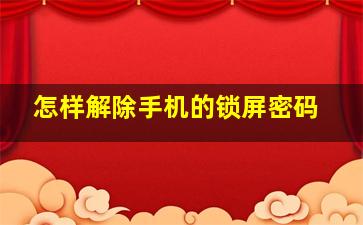 怎样解除手机的锁屏密码